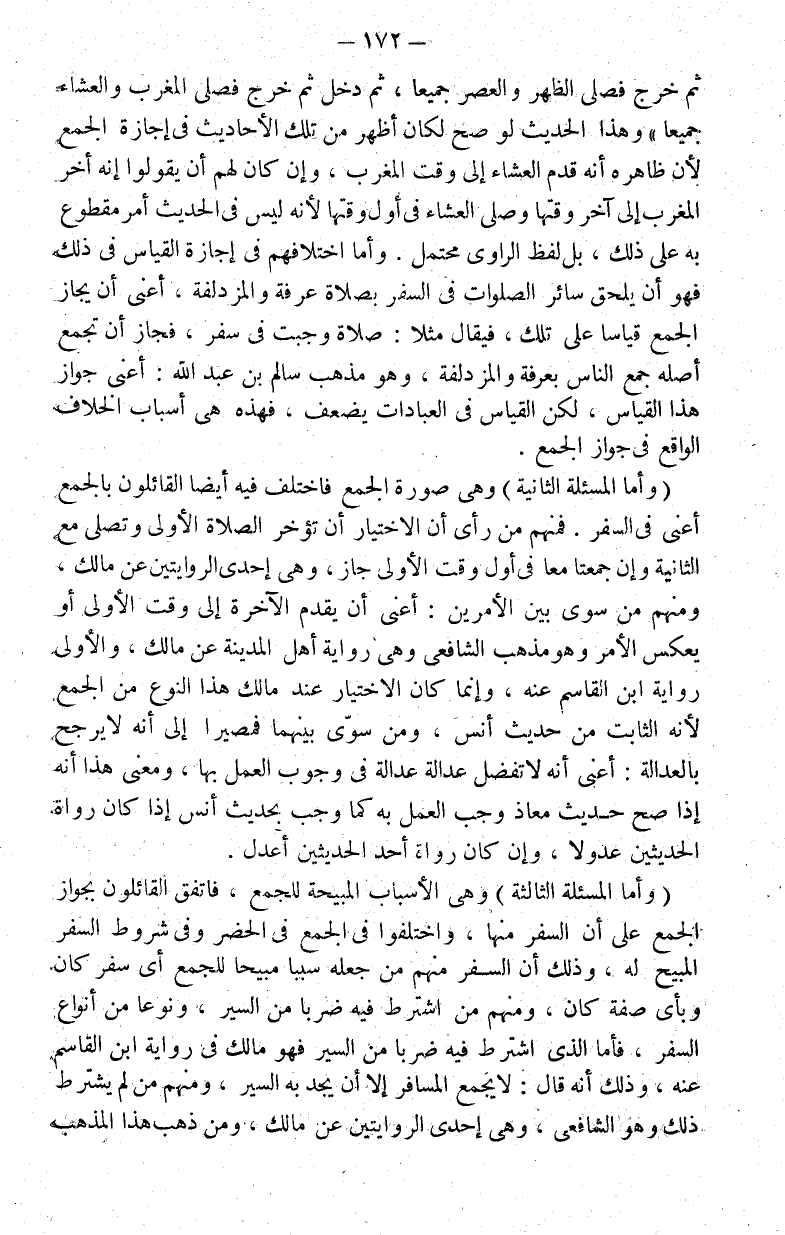 — ١٧٢ —

ثم خرج فصلى الظهر والعصر جميعا ، ثم دخل ثم خرج فصلى المغرب والعشاء جميعا » وهذا الحديث لو صح لكان أظهر من تلك الأحاديث فى إجازة الجمع لأن ظاهره أنه قدم العشاء إلى وقت المغرب ، وإن كان لهم أن يقولوا إنه أخر المغرب إلى آخر وقتها وصلى العشاء فى أول وقتها لأنه ليس فى الحديث أمر مقطوع به على ذلك ، بل لفظ الراوى محتمل . وأما اختلافهم فى إجازة القياس فى ذلك فهو أن يلحق سائر الصلوات فى السفر بصلاة عرفة والمزدلفة ، أعنى أن يجاز الجمع قياسا على تلك ، فيقال مثلا : صلاة وجبت فى سفر ، فجاز أن تجمع أصله جمع الناس بعرفة والمزدلفة ، وهو مذهب سالم بن عبد الله : أعنى جواز هذا القياس ، لكن القياس فى العبادات يضعف ، فهذه هى أسباب الخلاف الواقع فى جواز الجمع .

( وأما المسئلة الثانية ) وهى صورة الجمع فاختلف فيه أيضا القائلون بالجمع أعنى فى السفر . فمنهم من رأى أن الاختيار أن تؤخر الصلاة الأولى وتصلى مع الثانية وإن جمعتا معا فى أول وقت الأولى جاز ، وهى إحدى الروايتين عن مالك ، ومنهم من سوى بين الأمرين : أعنى أن يقدم الآخرة إلى وقت الأولى أو يعكس الأمر وهو مذهب الشافعى وهى رواية أهل المدينة عن مالك ، والأولى رواية ابن القاسم عنه ، وإنما كان الاختيار عند مالك هذا النوع من الجمع لأنه الثابت من حديث أنس ، ومن سوّى بينهما فمصيرا إلى أنه لا يرجح بالعدالة : أعنى أنه لا تفضل عدالة عدالة فى وجوب العمل بها ، ومعنى هذا أنه إذا صح حديث معاذ وجب العمل به كما وجب بحديث أنس إذا كان رواة الحديثين عدولا ، وإن كان رواة أحد الحديثين أعدل .

( وأما المسئلة الثالثة ) وهى الأسباب المبيحة للجمع ، فاتفق القائلون بجواز الجمع على أن السفر منها ، واختلفوا فى الجمع فى الحضر وفى شروط السفر المبيح له ، وذلك أن السفر منهم من جعله سببا مبيحا للجمع أى سفر كان وبأى صفة كان ، ومنهم من اشترط فيه ضربا من السير ، ونوعا من أنواع السفر ، فأما الذى اشترط فيه ضربا من السير فهو مالك فى رواية ابن القاسم عنه ، وذلك أنه قال : لا يجمع المسافر إلا أن يجد به السير ، ومنهم من لم يشترط ذلك وهو الشافعى ، وهى إحدى الروايتين عن مالك ، ومن ذهب هذا المذهب